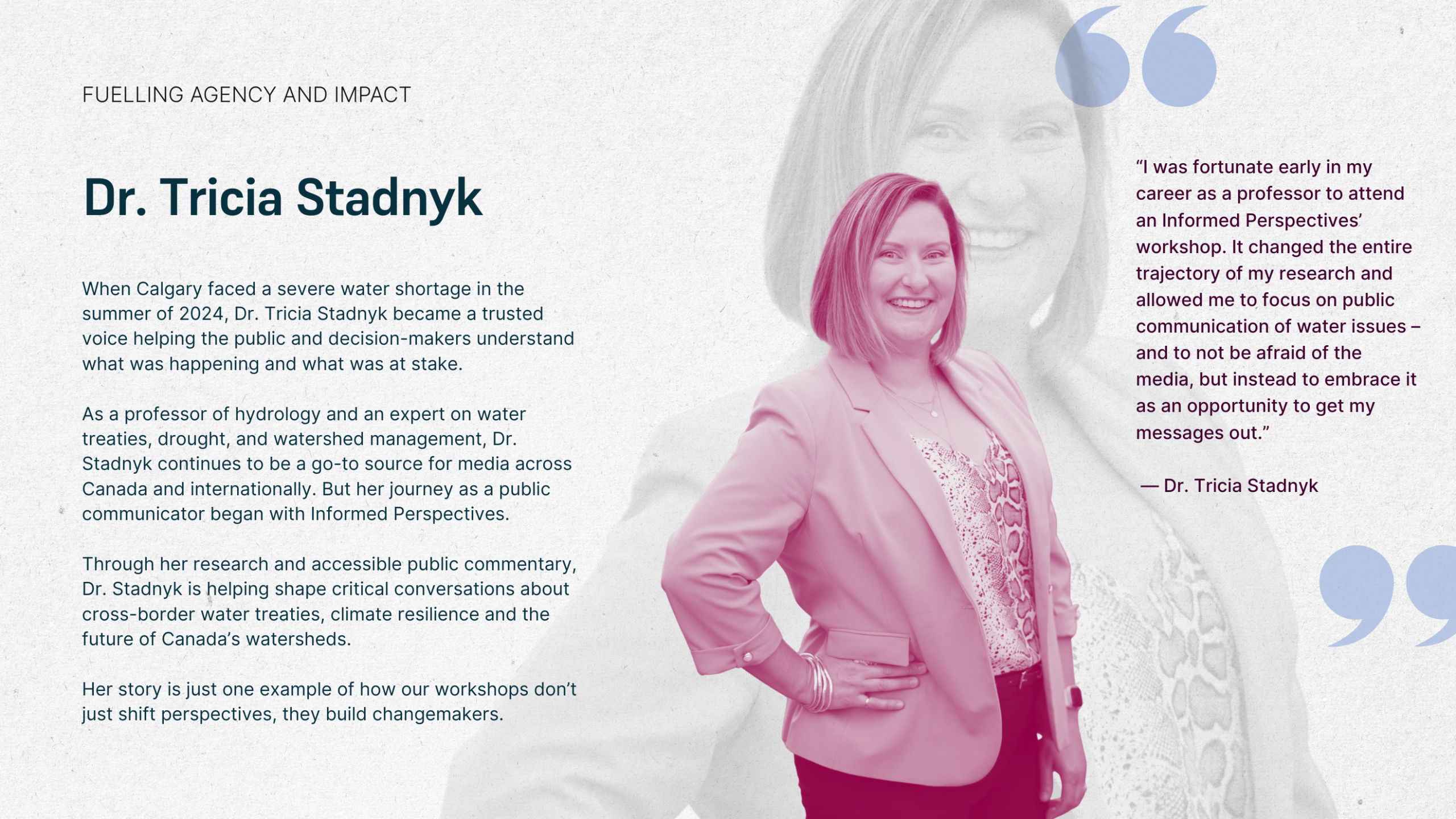 FUELLING AGENCY AND IMPACT

Dr. Tricia Stadnyk

When Calgary faced a severe water shortage in the summer of 2024, Dr. Tricia Stadnyk became a trusted voice helping the public and decision-makers understand what was happening and what was at stake.

As a professor of hydrology and an expert on water treaties, drought, and watershed management, Dr. Stadnyk continues to be a go-to source for media across Canada and internationally. But her journey as a public communicator began with Informed Perspectives.

Through her research and accessible public commentary, Dr. Stadnyk is helping shape critical conversations about cross-border water treaties, climate resilience and the future of Canada's watersheds.

Her story is just one example of how our workshops don't just shift perspectives, they build changemakers.

"I was fortunate early in my career as a professor to attend an Informed Perspectives' workshop. It changed the entire trajectory of my research and allowed me to focus on public communication of water issues – and to not be afraid of the media, but instead to embrace it as an opportunity to get my messages out."

— Dr. Tricia Stadnyk